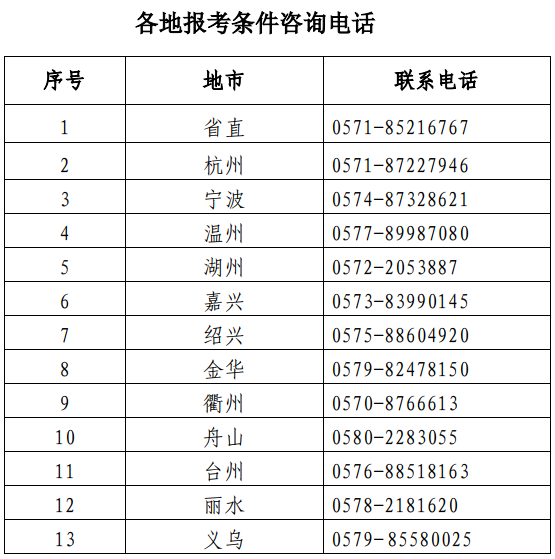 各地报考条件咨询电话

| 序号 | 地市 | 联系电话 |
|---|---|---|
| 1 | 省直 | 0571-85216767 |
| 2 | 杭州 | 0571-87227946 |
| 3 | 宁波 | 0574-87328621 |
| 4 | 温州 | 0577-89987080 |
| 5 | 湖州 | 0572-2053887 |
| 6 | 嘉兴 | 0573-83990145 |
| 7 | 绍兴 | 0575-88604920 |
| 8 | 金华 | 0579-82478150 |
| 9 | 衢州 | 0570-8766613 |
| 10 | 舟山 | 0580-2283055 |
| 11 | 台州 | 0576-88518163 |
| 12 | 丽水 | 0578-2181620 |
| 13 | 义乌 | 0579-85580025 |